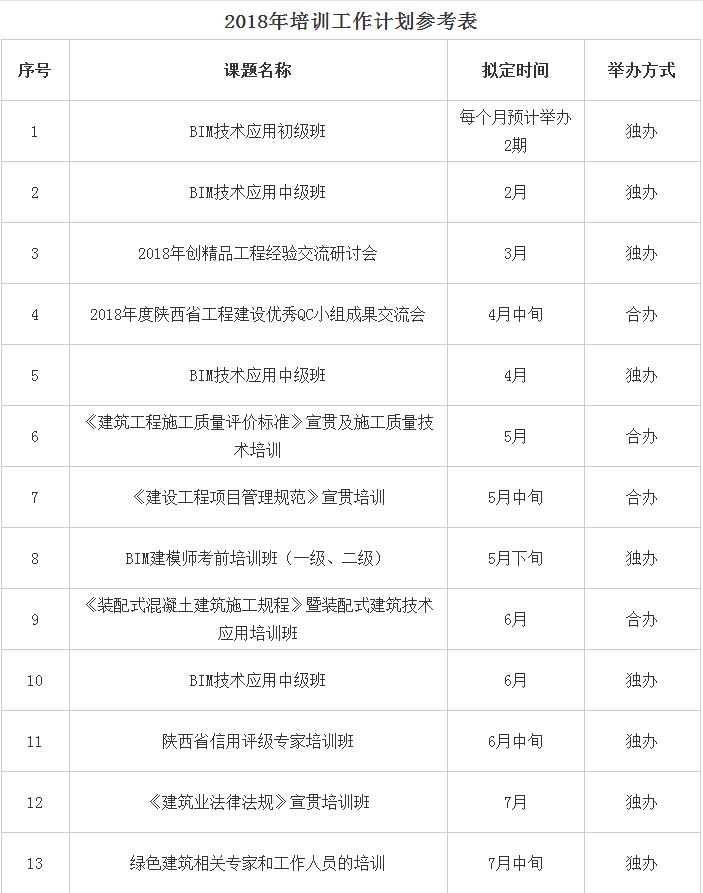 2018年培训工作计划参考表

| 序号 | 课题名称 | 拟定时间 | 举办方式 |
|---|---|---|---|
| 1 | BIM技术应用初级班 | 每个月预计举办2期 | 独办 |
| 2 | BIM技术应用中级班 | 2月 | 独办 |
| 3 | 2018年创精品工程经验交流研讨会 | 3月 | 独办 |
| 4 | 2018年度陕西省工程建设优秀QC小组成果交流会 | 4月中旬 | 合办 |
| 5 | BIM技术应用中级班 | 4月 | 独办 |
| 6 | 《建筑工程施工质量评价标准》宣贯及施工质量技术培训 | 5月 | 合办 |
| 7 | 《建设工程项目管理规范》宣贯培训 | 5月中旬 | 合办 |
| 8 | BIM建模师考前培训班（一级、二级） | 5月下旬 | 独办 |
| 9 | 《装配式混凝土建筑施工规程》暨装配式建筑技术应用培训班 | 6月 | 合办 |
| 10 | BIM技术应用中级班 | 6月 | 独办 |
| 11 | 陕西省信用评级专家培训班 | 6月中旬 | 独办 |
| 12 | 《建筑业法律法规》宣贯培训班 | 7月 | 独办 |
| 13 | 绿色建筑相关专家和工作人员的培训 | 7月中旬 | 独办 |